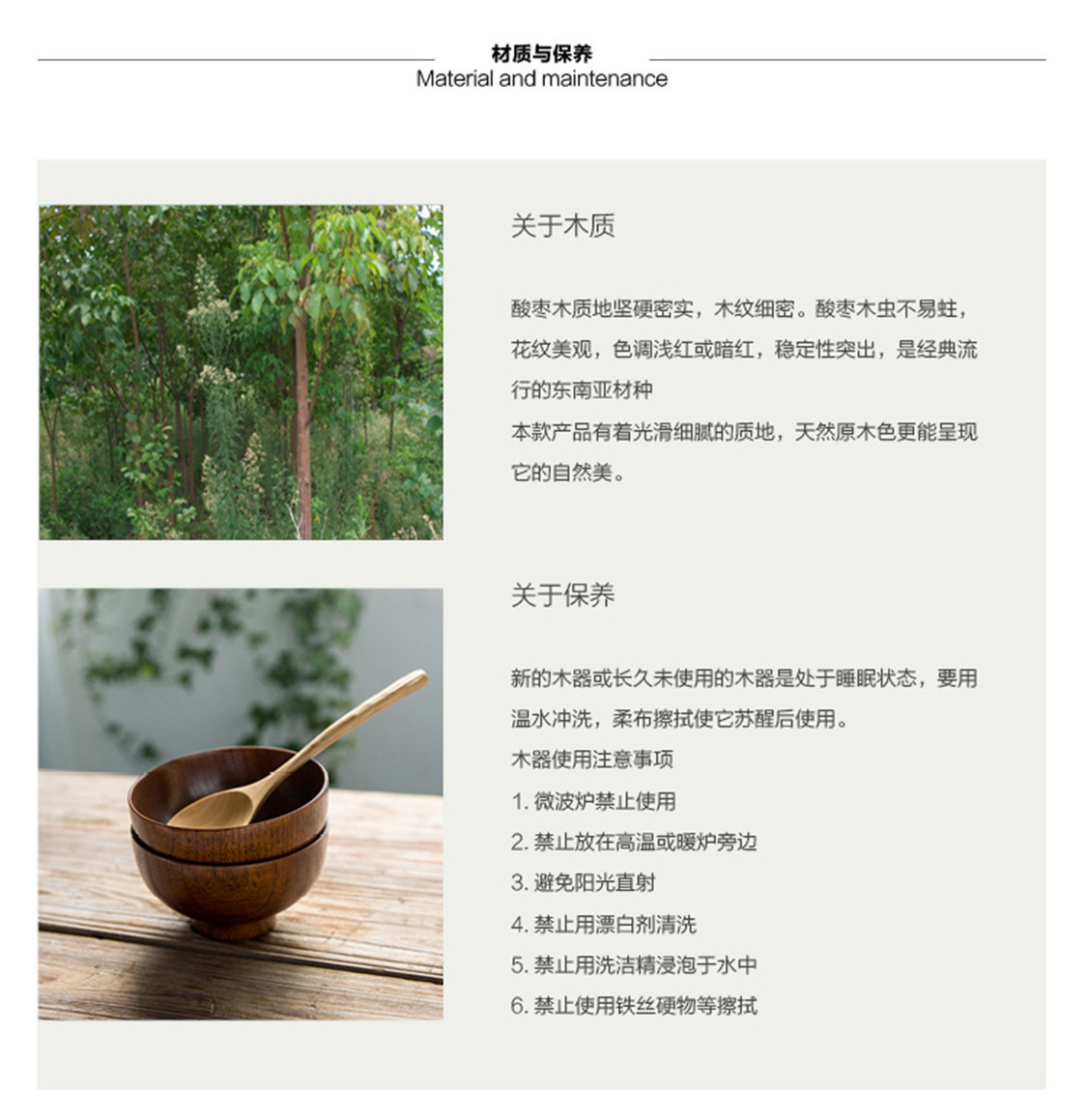 材质与保养
Material and maintenance

关于木质

酸枣木质地坚硬密实，木纹细密。酸枣木虫不易蛀，花纹美观，色调浅红或暗红，稳定性突出，是经典流行的东南亚材种
本款产品有着光滑细腻的质地，天然原木色更能呈现它的自然美。

关于保养

新的木器或长久未使用的木器是处于睡眠状态，要用温水冲洗，柔布擦拭使它苏醒后使用。
木器使用注意事项
1.微波炉禁止使用
2.禁止放在高温或暖炉旁边
3.避免阳光直射
4.禁止用漂白剂清洗
5.禁止用洗洁精浸泡于水中
6.禁止使用铁丝硬物等擦拭